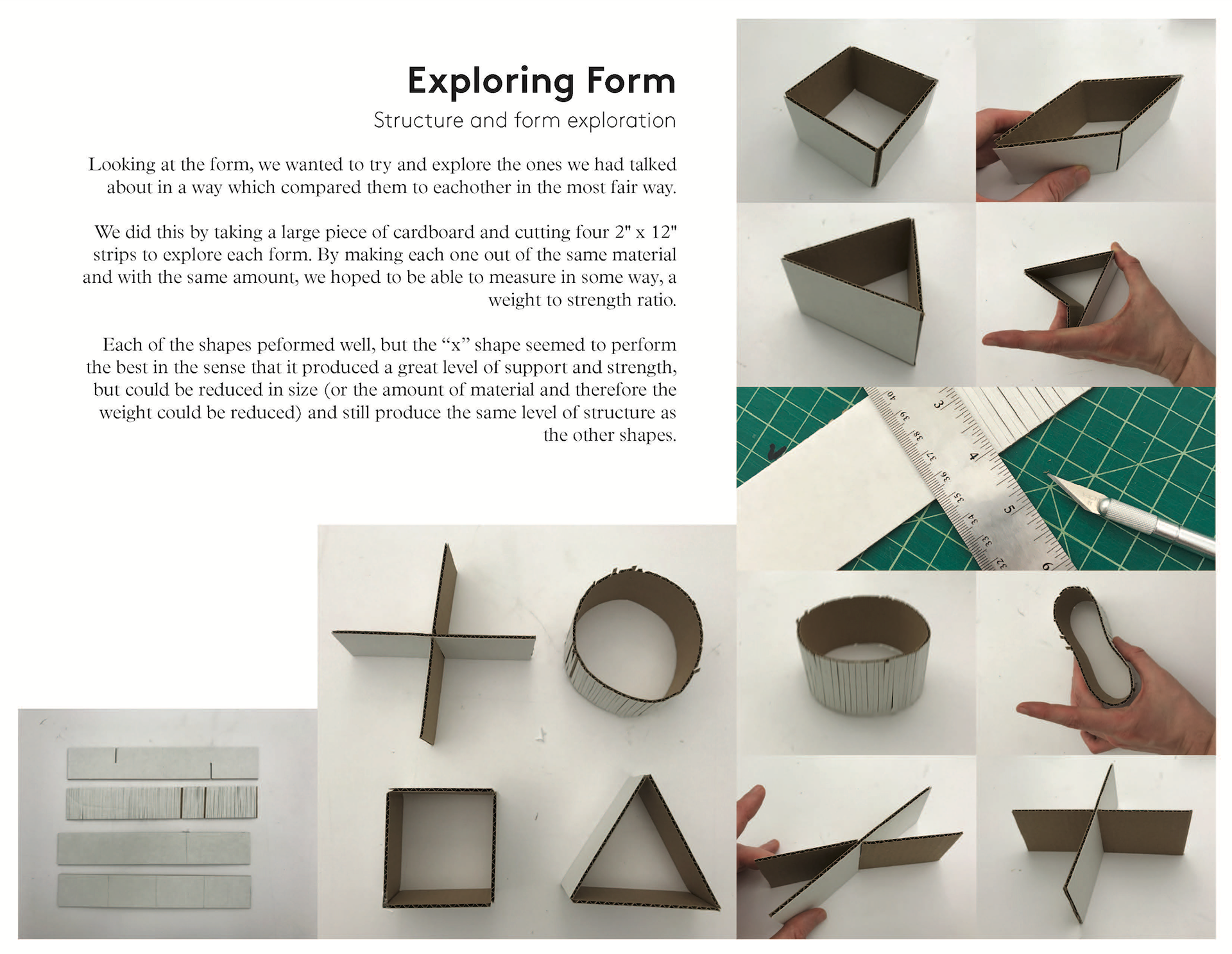 Exploring Form

Structure and form exploration

Looking at the form, we wanted to try and explore the ones we had talked about in a way which compared them to eachother in the most fair way.

We did this by taking a large piece of cardboard and cutting four 2" x 12" strips to explore each form. By making each one out of the same material and with the same amount, we hoped to be able to measure in some way, a weight to strength ratio.

Each of the shapes peformed well, but the “x” shape seemed to perform the best in the sense that it produced a great level of support and strength, but could be reduced in size (or the amount of material and therefore the weight could be reduced) and still produce the same level of structure as the other shapes.

40 39 38 37 36 35 34 33 32
3 4 5 6